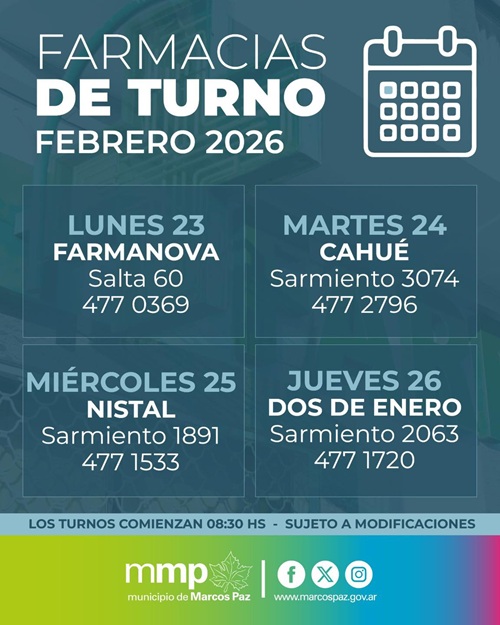 FARMACIAS
DE TURNO
FEBRERO 2026

LUNES 23
FARMANOVA
Salta 60
477 0369

MARTES 24
CAHUÉ
Sarmiento 3074
477 2796

MIÉRCOLES 25
NISTAL
Sarmiento 1891
477 1533

JUEVES 26
DOS DE ENERO
Sarmiento 2063
477 1720

LOS TURNOS COMIENZAN 08:30 HS - SUJETO A MODIFICACIONES

mmp
municipio de Marcos Paz

www.marcospaz.gov.ar